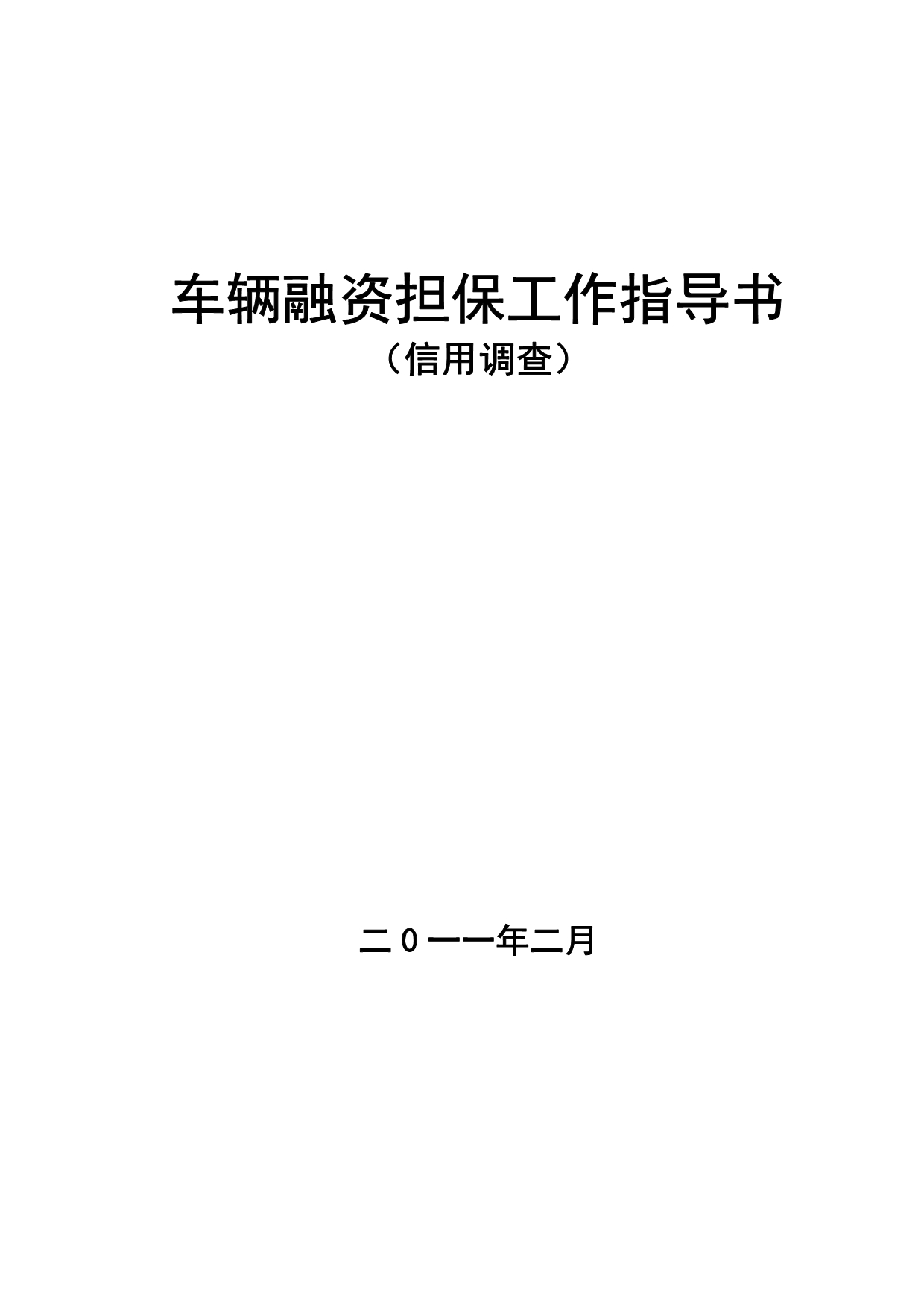 车辆融资担保工作指导书
（信用调查）

二0一一年二月